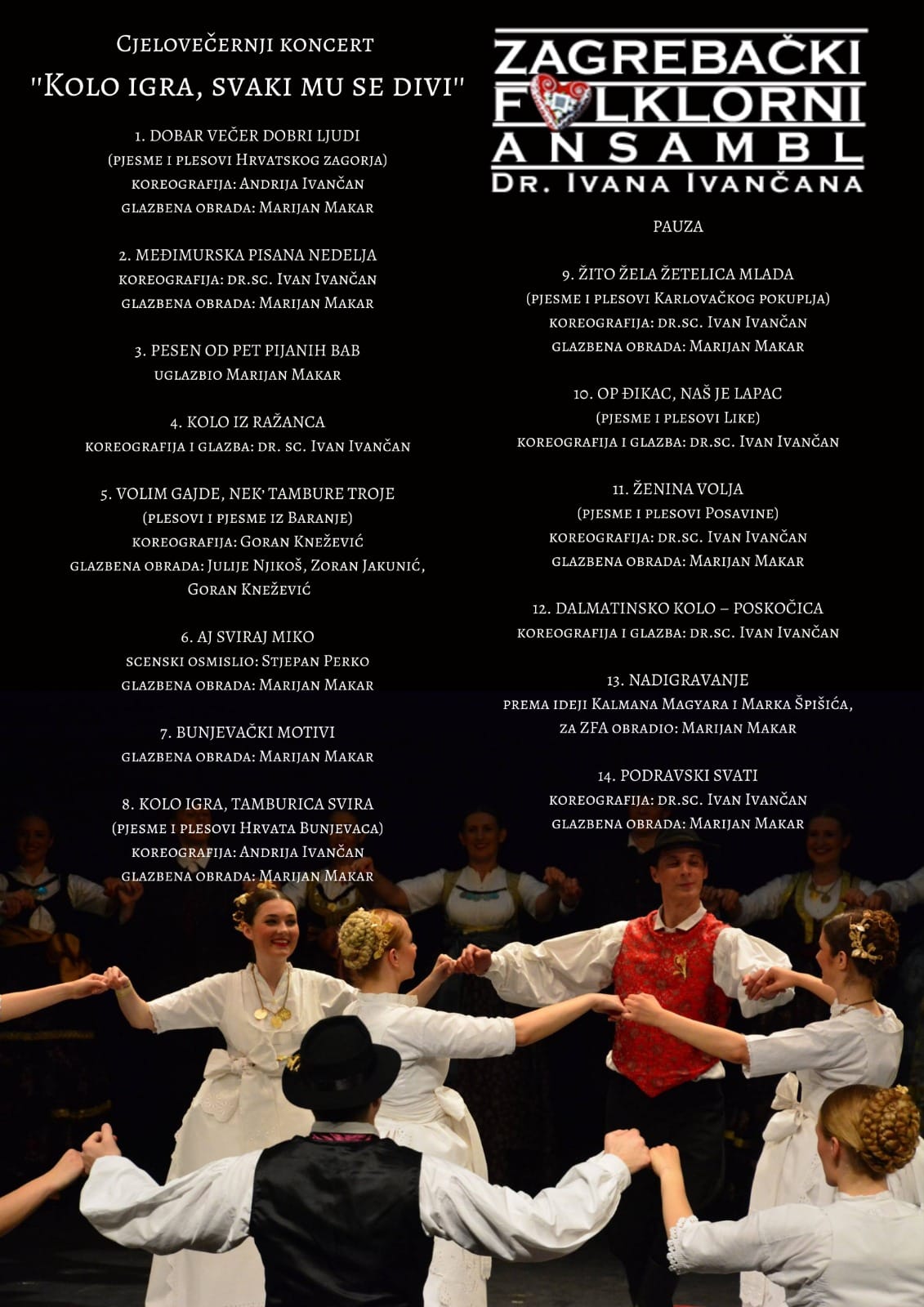 Cjelovečernji koncert
"Kolo igra, svaki mu se divi"

1. DOBAR VEČER DOBRI LJUDI
(pjesme i plesovi Hrvatskog zagorja)
koreografija: Andrija Ivančan
glazbena obrada: Marijan Makar

2. MEĐIMURSKA PISANA NEDELJA
koreografija: dr.sc. Ivan Ivančan
glazbena obrada: Marijan Makar

3. PESEN OD PET PIJANIH BAB
uglazbio Marijan Makar

4. KOLO IZ RAŽANCA
koreografija i glazba: dr. sc. Ivan Ivančan

5. VOLIM GAJDE, NEK' TAMBURE TROJE
(plesovi i pjesme iz Baranje)
koreografija: Goran Knežević
glazbena obrada: Julije Njikoš, Zoran Jakunić, Goran Knežević

6. AJ SVIRAJ MIKO
scenski osmislio: Stjepan Perko
glazbena obrada: Marijan Makar

7. BUNJEVAČKI MOTIVI
glazbena obrada: Marijan Makar

8. KOLO IGRA, TAMBURICA SVIRA
(pjesme i plesovi Hrvata Bunjevaca)
koreografija: Andrija Ivančan
glazbena obrada: Marijan Makar

ZAGREBAČKI
FOLKLORNI
ANSAMBL
DR. IVANA IVANČANA

PAUZA

9. ŽITO ŽELA ŽETELICA MLADA
(pjesme i plesovi Karlovačkog pokuplja)
koreografija: dr.sc. Ivan Ivančan
glazbena obrada: Marijan Makar

10. OP ĐIKAC, NAŠ JE LAPAC
(pjesme i plesovi Like)
koreografija i glazba: dr.sc. Ivan Ivančan

11. ŽENINA VOLJA
(pjesme i plesovi Posavine)
koreografija: dr.sc. Ivan Ivančan
glazbena obrada: Marijan Makar

12. DALMATINSKO KOLO – POSKOČICA
koreografija i glazba: dr.sc. Ivan Ivančan

13. NADIGRAVANJE
prema ideji Kalmana Magyara i Marka Špišića,
za ZFA obradio: Marijan Makar

14. PODRAVSKI SVATI
koreografija: dr.sc. Ivan Ivančan
glazbena obrada: Marijan Makar